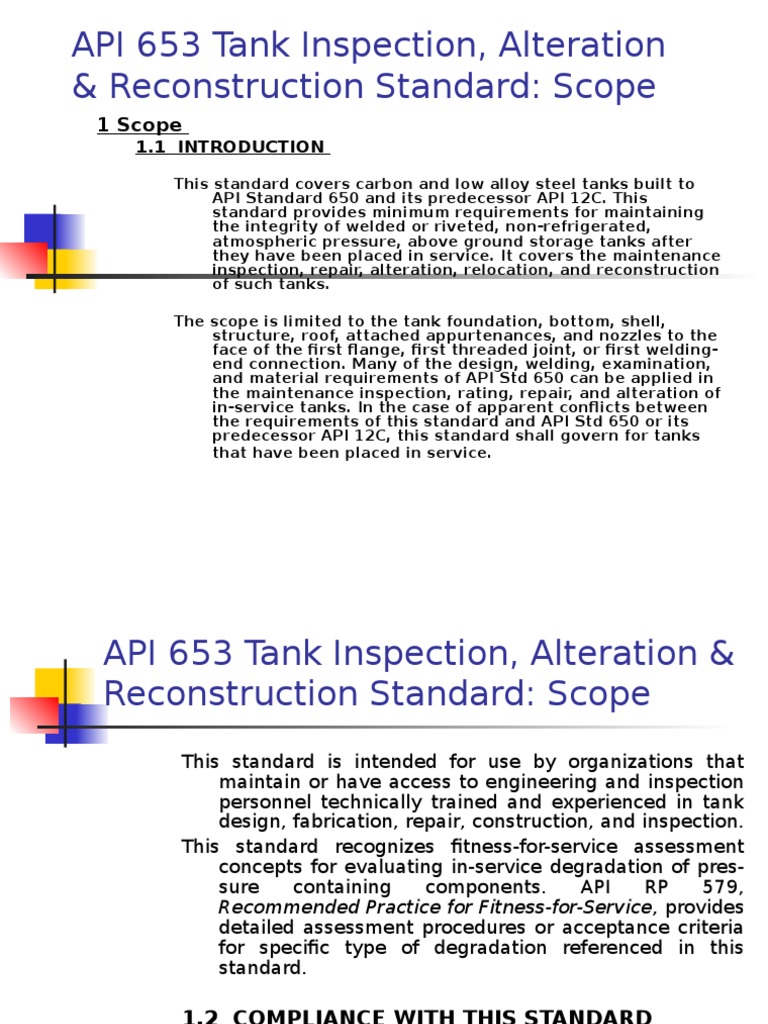 API 653 Tank Inspection, Alteration & Reconstruction Standard: Scope

1 Scope

1.1 INTRODUCTION

This standard covers carbon and low alloy steel tanks built to API Standard 650 and its predecessor API 12C. This standard provides minimum requirements for maintaining the integrity of welded or riveted, non-refrigerated, atmospheric pressure, above ground storage tanks after they have been placed in service. It covers the maintenance inspection, repair, alteration, relocation, and reconstruction of such tanks.

The scope is limited to the tank foundation, bottom, shell, structure, roof, attached appurtenances, and nozzles to the face of the first flange, first threaded joint, or first welding-end connection. Many of the design, welding, examination, and material requirements of API Std 650 can be applied in the maintenance inspection, rating, repair, and alteration of in-service tanks. In the case of apparent conflicts between the requirements of this standard and API Std 650 or its predecessor API 12C, this standard shall govern for tanks that have been placed in service.

API 653 Tank Inspection, Alteration & Reconstruction Standard: Scope

This standard is intended for use by organizations that maintain or have access to engineering and inspection personnel technically trained and experienced in tank design, fabrication, repair, construction, and inspection.

This standard recognizes fitness-for-service assessment concepts for evaluating in-service degradation of pressure containing components. API RP 579, Recommended Practice for Fitness-for-Service, provides detailed assessment procedures or acceptance criteria for specific type of degradation referenced in this standard.

1.2 COMPLIANCE WITH THIS STANDARD